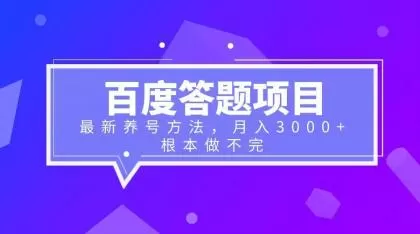 百度答题项目

最新养号方法，月入3000+
根本做不完